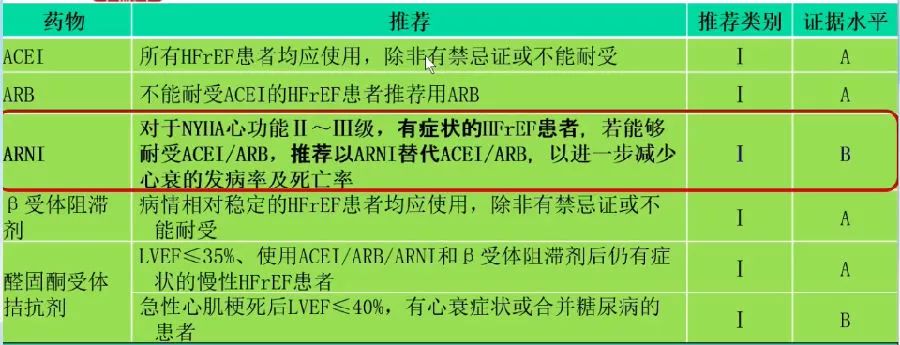 | 药物 | 推荐 | 推荐类别 | 证据水平 |
|---|---|---|---|
| ACEI | 所有HFrEF患者均应使用，除非有禁忌证或不能耐受 | I | A |
| ARB | 不能耐受ACEI的HFrEF患者推荐用ARB | I | A |
| ARNI | 对于NYHA心功能Ⅱ～Ⅲ级，有症状的HFrEF患者，若能够耐受ACEI/ARB，推荐以ARNI替代ACEI/ARB，以进一步减少心衰的发病率及死亡率 | I | B |
| β受体阻滞剂 | 病情相对稳定的HFrEF患者均应使用，除非有禁忌证或不能耐受 | I | A |
| 醛固酮受体拮抗剂 | LVEF≤35%、使用ACEI/ARB/ARNI和β受体阻滞剂后仍有症状的慢性HFrEF患者 | I | A |
| | 急性心肌梗死后LVEF≤40%，有心衰症状或合并糖尿病的患者 | I | B |